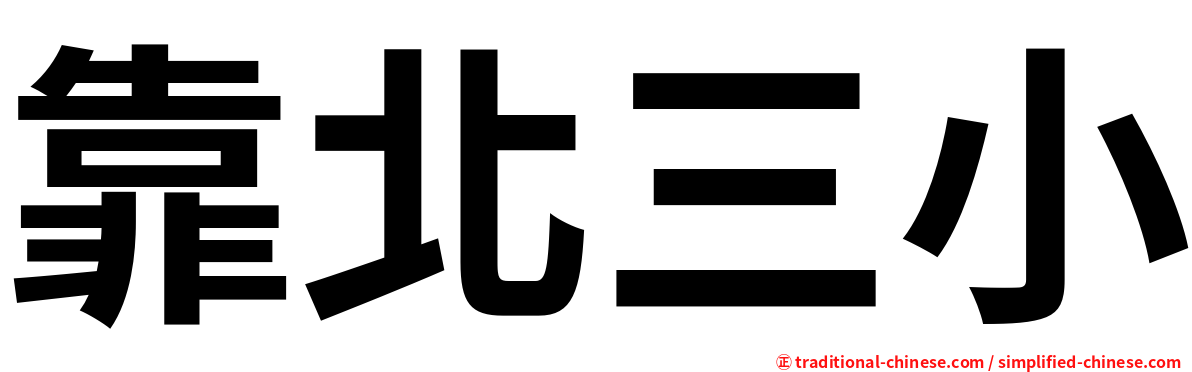 靠北三小

㊣ traditional-chinese.com / simplified-chinese.com